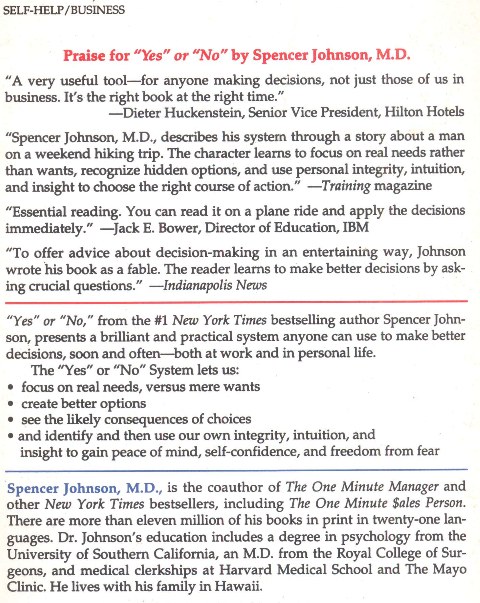 SELF-HELP/BUSINESS

Praise for "Yes" or "No" by Spencer Johnson, M.D.

"A very useful tool—for anyone making decisions, not just those of us in business. It's the right book at the right time."
—Dieter Huckenstein, Senior Vice President, Hilton Hotels

"Spencer Johnson, M.D., describes his system through a story about a man on a weekend hiking trip. The character learns to focus on real needs rather than wants, recognize hidden options, and use personal integrity, intuition, and insight to choose the right course of action." —Training magazine

"Essential reading. You can read it on a plane ride and apply the decisions immediately." —Jack E. Bower, Director of Education, IBM

"To offer advice about decision-making in an entertaining way, Johnson wrote his book as a fable. The reader learns to make better decisions by asking crucial questions." —Indianapolis News

"Yes" or "No," from the #1 New York Times bestselling author Spencer Johnson, presents a brilliant and practical system anyone can use to make better decisions, soon and often—both at work and in personal life.

The "Yes" or "No" System lets us:
• focus on real needs, versus mere wants
• create better options
• see the likely consequences of choices
• and identify and then use our own integrity, intuition, and insight to gain peace of mind, self-confidence, and freedom from fear

Spencer Johnson, M.D., is the coauthor of The One Minute Manager and other New York Times bestsellers, including The One Minute $ales Person. There are more than eleven million of his books in print in twenty-one languages. Dr. Johnson's education includes a degree in psychology from the University of Southern California, an M.D. from the Royal College of Surgeons, and medical clerkships at Harvard Medical School and The Mayo Clinic. He lives with his family in Hawaii.